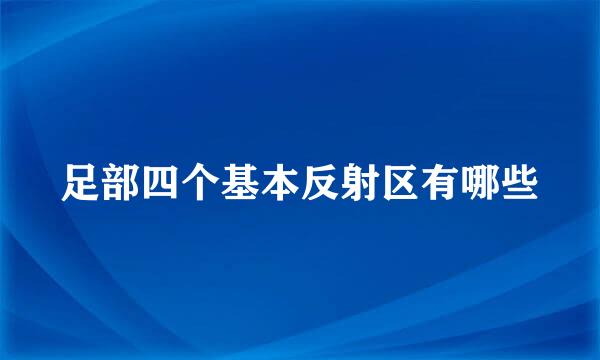 足部四个基本反射区有哪些